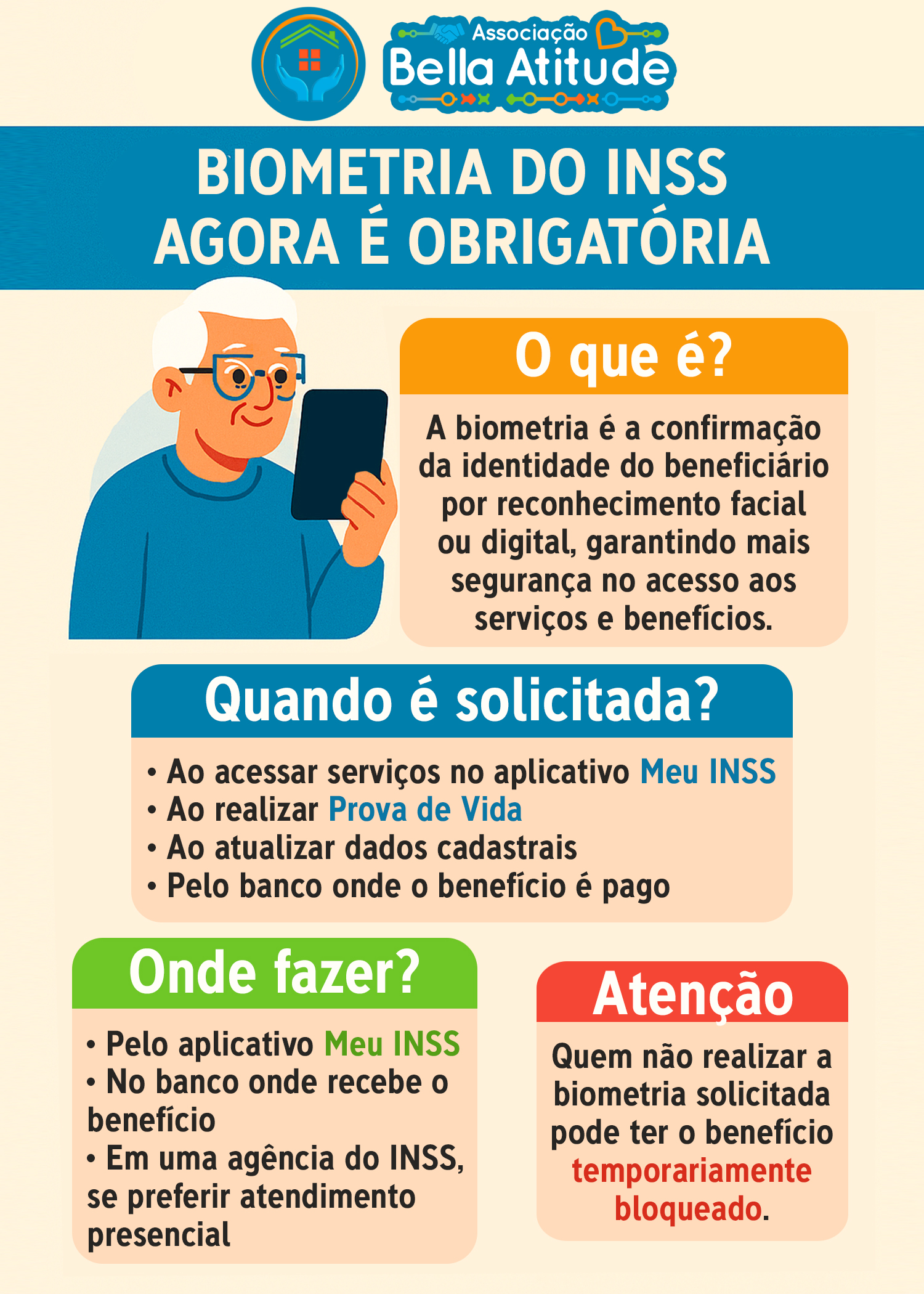 Associação
Bella Atitude

BIOMETRIA DO INSS
AGORA É OBRIGATÓRIA

O que é?

A biometria é a confirmação da identidade do beneficiário por reconhecimento facial ou digital, garantindo mais segurança no acesso aos serviços e benefícios.

Quando é solicitada?

• Ao acessar serviços no aplicativo Meu INSS
• Ao realizar Prova de Vida
• Ao atualizar dados cadastrais
• Pelo banco onde o benefício é pago

Onde fazer?

• Pelo aplicativo Meu INSS
• No banco onde recebe o benefício
• Em uma agência do INSS, se preferir atendimento presencial

Atenção

Quem não realizar a biometria solicitada pode ter o benefício temporariamente bloqueado.